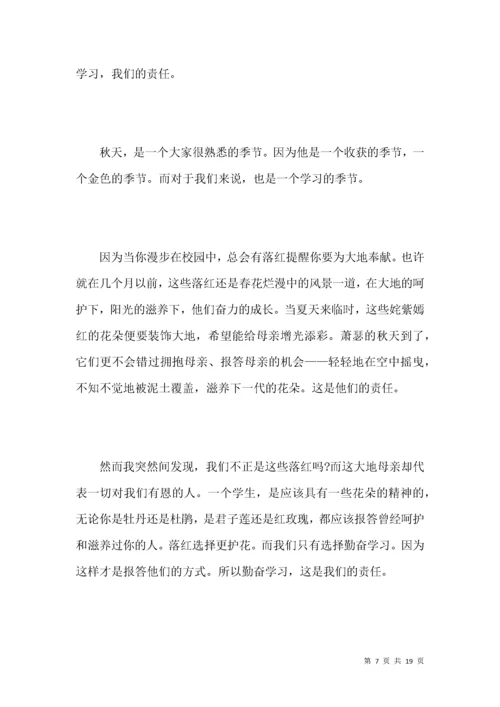 学习，我们的责任。

秋天，是一个大家很熟悉的季节。因为他是一个收获的季节，一个金色的季节。而对于我们来说，也是一个学习的季节。

因为当你漫步在校园中，总会有落红提醒你要为大地奉献。也许就在几个月以前，这些落红还是春花烂漫中的风景一道，在大地的呵护下，阳光的滋养下，他们奋力的成长。当夏天来临时，这些姹紫嫣红的花朵便要装饰大地，希望能给母亲增光添彩。萧瑟的秋天到了，它们更不会错过拥抱母亲、报答母亲的机会——轻轻地在空中摇曳，不知不觉地被泥土覆盖，滋养下一代的花朵。这是他们的责任。

然而我突然间发现，我们不正是这些落红吗?而这大地母亲却代表一切对我们有恩的人。一个学生，是应该具有一些花朵的精神的，无论你是牡丹还是杜鹃，是君子莲还是红玫瑰，都应该报答曾经呵护和滋养过你的人。落红选择更护花。而我们只有选择勤奋学习。因为这样才是报答他们的方式。所以勤奋学习，这是我们的责任。

第 7 页 共 19 页